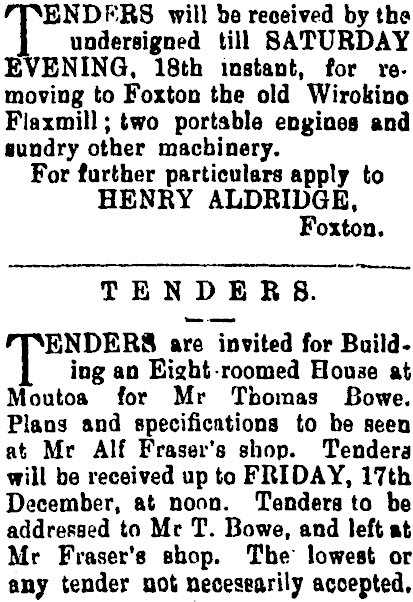 TENDERS will be received by the undersigned till SATURDAY EVENING, 18th instant, for removing to Foxton the old Wirokino Flaxmill; two portable engines and sundry other machinery.

For further particulars apply to
HENRY ALDRIDGE,
Foxton.

TENDERS.

TENDERS are invited for Building an Eight-roomed House at Moutoa for Mr Thomas Bowe. Plans and specifications to be seen at Mr Alf Fraser's shop. Tenders will be received up to FRIDAY, 17th December, at noon. Tenders to be addressed to Mr T. Bowe, and left at Mr Fraser's shop. The lowest or any tender not necessarily accepted.